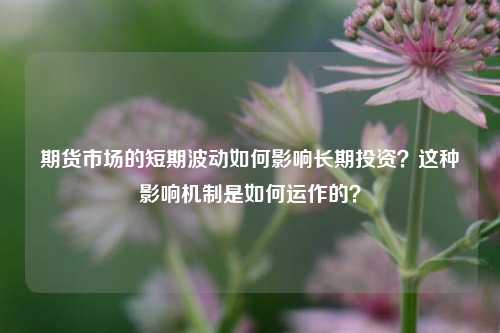 期货市场的短期波动如何影响长期投资？这种影响机制是如何运作的？